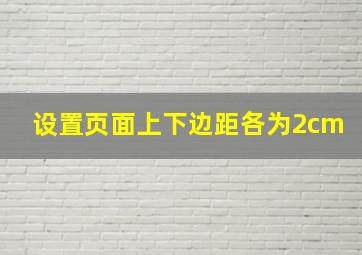 设置页面上下边距各为2cm